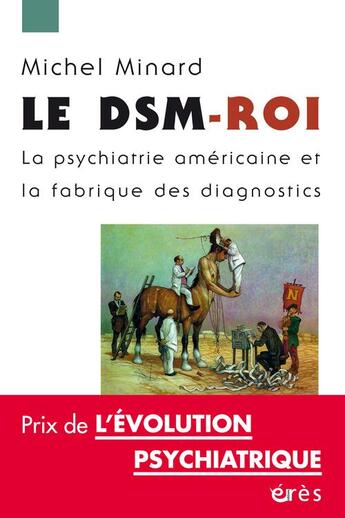 Michel Minard

LE DSM-ROI

La psychiatrie américaine et la fabrique des diagnostics

N

Prix de L'ÉVOLUTION PSYCHIATRIQUE

érès